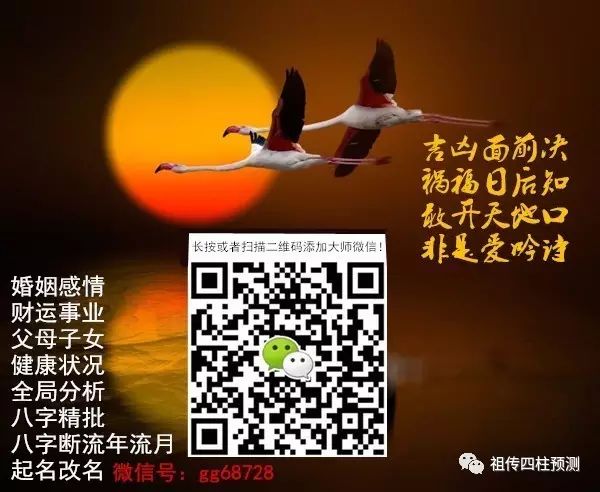 吉凶面前决
祸福日后知
敢开天地口
非是爱吟诗

长按或者扫描二维码添加大师微信！

婚姻感情
财运事业
父母子女
健康状况
全局分析
八字精批
八字断流年流月
起名改名 微信号：gg68728

祖传四柱预测